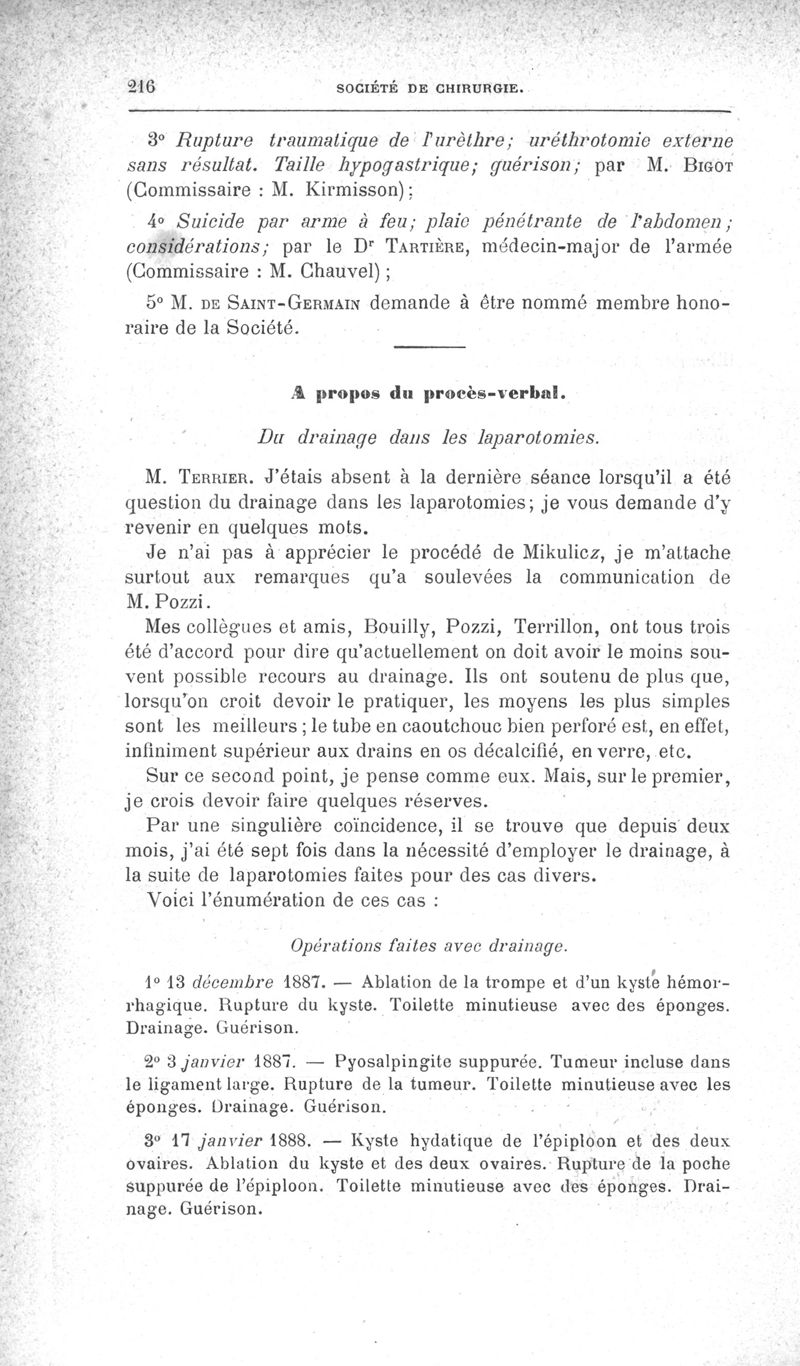 216 SOCIÉTÉ DE CHIRURGIE.

3° Rupture traumatique de l'urèthre; uréthrotomie externe sans résultat. Taille hypogastrique; guérison; par M. Bigot (Commissaire : M. Kirmisson);

4° Suicide par arme à feu; plaie pénétrante de l'abdomen; considérations; par le Dr Tartière, médecin-major de l'armée (Commissaire : M. Chauvel);

5° M. de Saint-Germain demande à être nommé membre honoraire de la Société.

A propos du procès-verbal.

Du drainage dans les laparotomies.

M. Terrier. J'étais absent à la dernière séance lorsqu'il a été question du drainage dans les laparotomies; je vous demande d'y revenir en quelques mots.

Je n'ai pas à apprécier le procédé de Mikulicz, je m'attache surtout aux remarques qu'a soulevées la communication de M. Pozzi.

Mes collègues et amis, Bouilly, Pozzi, Terrillon, ont tous trois été d'accord pour dire qu'actuellement on doit avoir le moins souvent possible recours au drainage. Ils ont soutenu de plus que, lorsqu'on croit devoir le pratiquer, les moyens les plus simples sont les meilleurs; le tube en caoutchouc bien perforé est, en effet, infiniment supérieur aux drains en os décalcifié, en verre, etc.

Sur ce second point, je pense comme eux. Mais, sur le premier, je crois devoir faire quelques réserves.

Par une singulière coïncidence, il se trouve que depuis deux mois, j'ai été sept fois dans la nécessité d'employer le drainage, à la suite de laparotomies faites pour des cas divers.

Voici l'énumération de ces cas :

Opérations faites avec drainage.

1° 13 décembre 1887. — Ablation de la trompe et d'un kyste hémorrhagique. Rupture du kyste. Toilette minutieuse avec des éponges. Drainage. Guérison.

2° 3 janvier 1887. — Pyosalpingite suppurée. Tumeur incluse dans le ligament large. Rupture de la tumeur. Toilette minutieuse avec les éponges. Drainage. Guérison.

3° 17 janvier 1888. — Kyste hydatique de l'épiploon et des deux ovaires. Ablation du kyste et des deux ovaires. Rupture de la poche suppurée de l'épiploon. Toilette minutieuse avec des éponges. Drainage. Guérison.